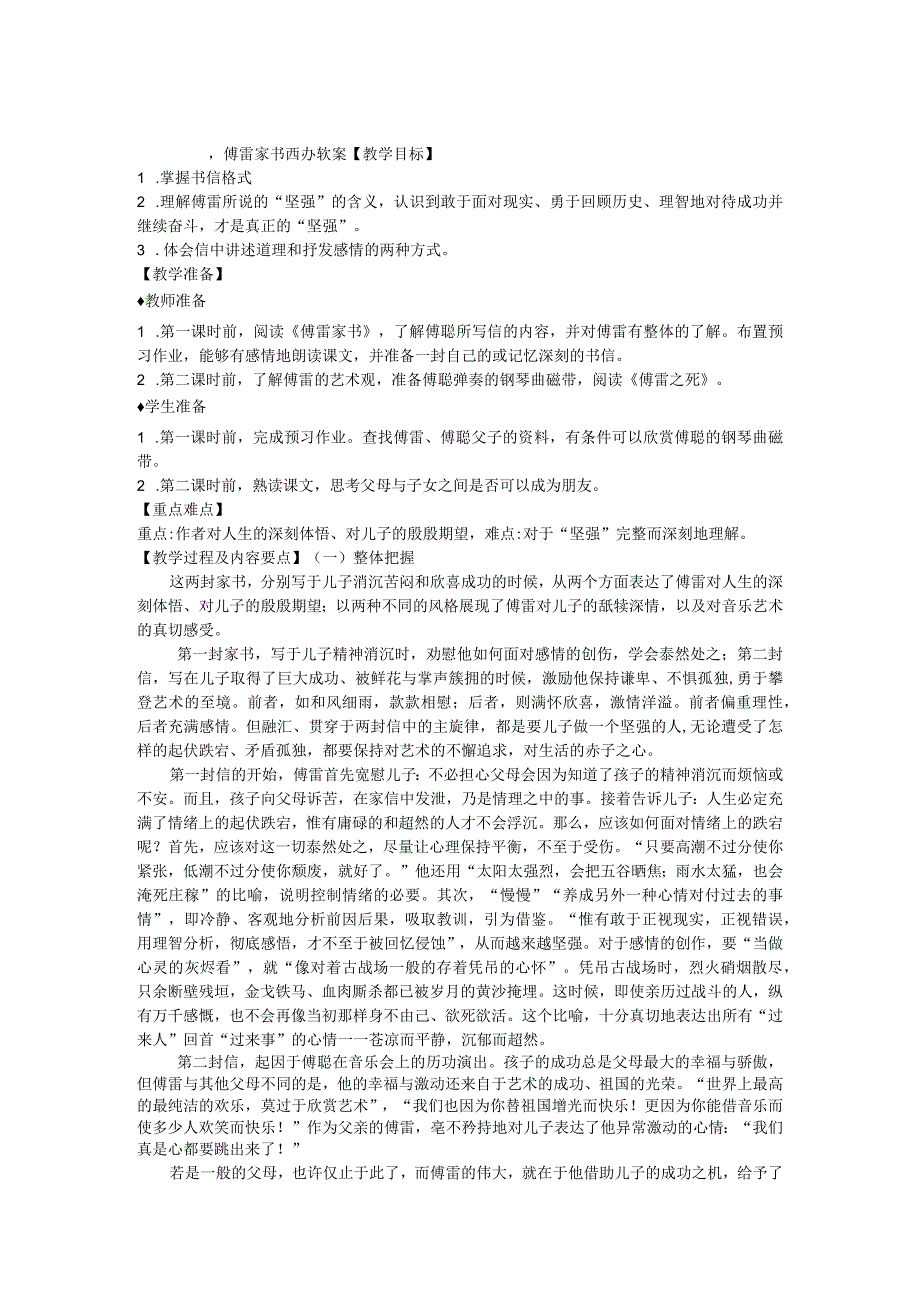 ，傅雷家书西办软案【教学目标】

1 .掌握书信格式

2 .理解傅雷所说的“坚强”的含义，认识到敢于面对现实、勇于回顾历史、理智地对待成功并继续奋斗，才是真正的“坚强”。

3 .体会信中讲述道理和抒发感情的两种方式。

【教学准备】

♦教师准备

1 .第一课时前，阅读《傅雷家书》，了解傅聪所写信的内容，并对傅雷有整体的了解。布置预习作业，能够有感情地朗读课文，并准备一封自己的或记忆深刻的书信。

2 .第二课时前，了解傅雷的艺术观，准备傅聪弹奏的钢琴曲磁带，阅读《傅雷之死》。

♦学生准备

1 .第一课时前，完成预习作业。查找傅雷、傅聪父子的资料，有条件可以欣赏傅聪的钢琴曲磁带。

2 .第二课时前，熟读课文，思考父母与子女之间是否可以成为朋友。

【重点难点】

重点:作者对人生的深刻体悟、对儿子的殷殷期望，难点:对于“坚强”完整而深刻地理解。

【教学过程及内容要点】（一）整体把握

这两封家书，分别写于儿子消沉苦闷和欣喜成功的时候，从两个方面表达了傅雷对人生的深刻体悟、对儿子的殷殷期望；以两种不同的风格展现了傅雷对儿子的舐犊深情，以及对音乐艺术的真切感受。

第一封家书，写于儿子精神消沉时，劝慰他如何面对感情的创伤，学会泰然处之；第二封信，写在儿子取得了巨大成功、被鲜花与掌声簇拥的时候，激励他保持谦卑、不惧孤独，勇于攀登艺术的至境。前者，如和风细雨，款款相慰；后者，则满怀欣喜，激情洋溢。前者偏重理性，后者充满感情。但融汇、贯穿于两封信中的主旋律，都是要儿子做一个坚强的人,无论遭受了怎样的起伏跌宕、矛盾孤独，都要保持对艺术的不懈追求，对生活的赤子之心。

第一封信的开始，傅雷首先宽慰儿子：不必担心父母会因为知道了孩子的精神消沉而烦恼或不安。而且，孩子向父母诉苦，在家信中发泄，乃是情理之中的事。接着告诉儿子：人生必定充满了情绪上的起伏跌宕，惟有庸碌的和超然的人才不会浮沉。那么，应该如何面对情绪上的跌宕呢？首先，应该对这一切泰然处之，尽量让心理保持平衡，不至于受伤。“只要高潮不过分使你紧张，低潮不过分使你颓废，就好了。”他还用“太阳太强烈，会把五谷晒焦；雨水太猛，也会淹死庄稼”的比喻，说明控制情绪的必要。其次，“慢慢”“养成另外一种心情对付过去的事情”，即冷静、客观地分析前因后果，吸取教训，引为借鉴。“惟有敢于正视现实，正视错误，用理智分析，彻底感悟，才不至于被回忆侵蚀”，从而越来越坚强。对于感情的创作，要“当做心灵的灰烬看”，就“像对着古战场一般的存着凭吊的心怀”。凭吊古战场时，烈火硝烟散尽，只余断壁残垣，金戈铁马、血肉厮杀都已被岁月的黄沙掩埋。这时候，即使亲历过战斗的人，纵有万千感慨，也不会再像当初那样身不由己、欲死欲活。这个比喻，十分真切地表达出所有“过来人”回首“过来事”的心情一一苍凉而平静，沉郁而超然。

第二封信，起因于傅聪在音乐会上的历功演出。孩子的成功总是父母最大的幸福与骄傲，但傅雷与其他父母不同的是，他的幸福与激动还来自于艺术的成功、祖国的光荣。“世界上最高的最纯洁的欢乐，莫过于欣赏艺术”，“我们也因为你替祖国增光而快乐！更因为你能借音乐而使多少人欢笑而快乐！”作为父亲的傅雷，毫不矜持地对儿子表达了他异常激动的心情：“我们真是心都要跳出来了！”

若是一般的父母，也许仅止于此了，而傅雷的伟大，就在于他借助儿子的成功之机，给予了